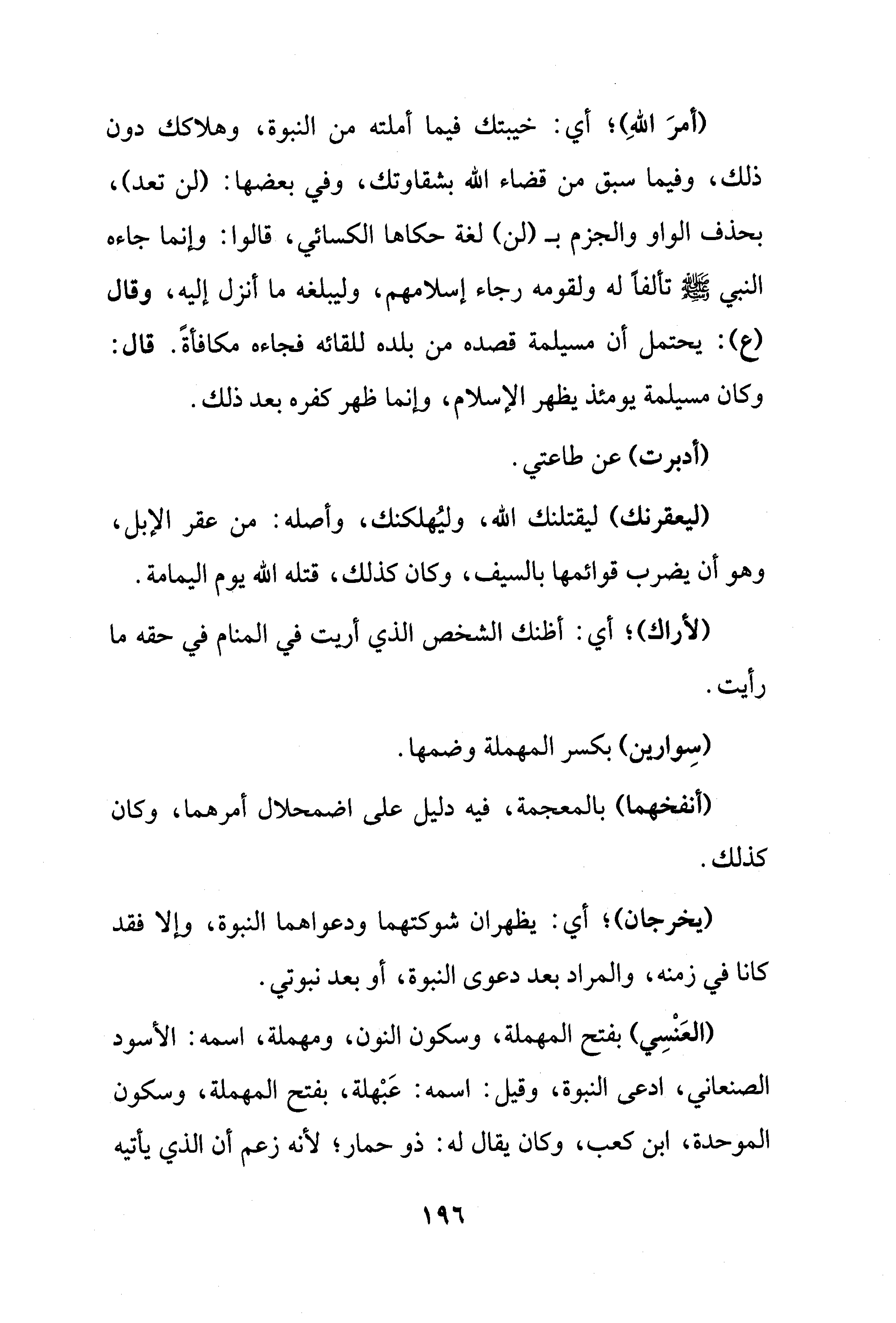 (أمرَ اللهِ)؛ أي: خيبتك فيما أملته من النبوة، وهلاكك دون ذلك، وفيما سبق من قضاء الله بشقاوتك، وفي بعضها: (لن تعد)، بحذف الواو والجزم بـ (لن) لغة حكاها الكسائي، قالوا: وإنما جاءه النبي ﷺ تألفاً له ولقومه رجاء إسلامهم، وليبلغه ما أنزل إليه، وقال (ع): يحتمل أن مسيلمة قصده من بلده للقائه فجاءه مكافأةً. قال: وكان مسيلمة يومئذ يظهر الإسلام، وإنما ظهر كفره بعد ذلك.

(أدبرت) عن طاعتي.

(ليعقرنك) ليقتلنك الله، وليُهلكنك، وأصله: من عقر الإبل، وهو أن يضرب قوائمها بالسيف، وكان كذلك، قتله الله يوم اليمامة.

(لأراك)؛ أي: أظنك الشخص الذي أريت في المنام في حقه ما رأيت.

(سِوارين) بكسر المهملة وضمها.

(أنفخهما) بالمعجمة، فيه دليل على اضمحلال أمرهما، وكان كذلك.

(يخرجان)؛ أي: يظهران شوكتهما ودعواهما النبوة، وإلا فقد كانا في زمنه، والمراد بعد دعوى النبوة، أو بعد نبوتي.

(العَنْسِي) بفتح المهملة، وسكون النون، ومهملة، اسمه: الأسود الصنعاني، ادعى النبوة، وقيل: اسمه: عَبْهلة، بفتح المهملة، وسكون الموحدة، ابن كعب، وكان يقال له: ذو حمار؛ لأنه زعم أن الذي يأتيه

١٩٦